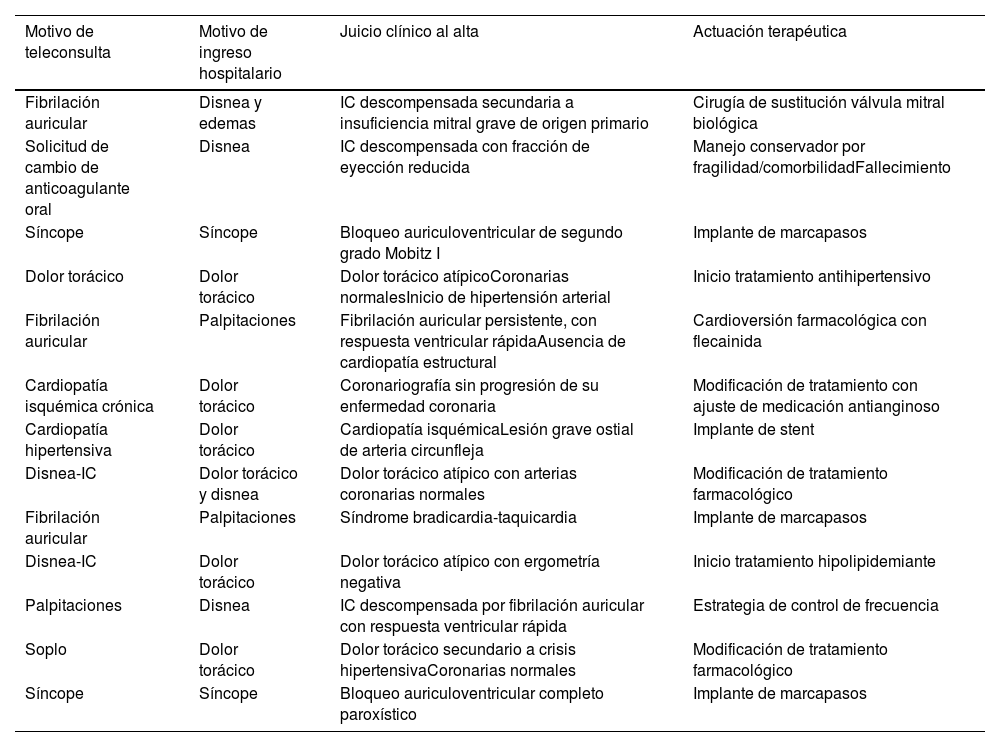 | Motivo de teleconsulta | Motivo de ingreso hospitalario | Juicio clínico al alta | Actuación terapéutica |
|---|---|---|---|
| Fibrilación auricular | Disnea y edemas | IC descompensada secundaria a insuficiencia mitral grave de origen primario | Cirugía de sustitución válvula mitral biológica |
| Solicitud de cambio de anticoagulante oral | Disnea | IC descompensada con fracción de eyección reducida | Manejo conservador por fragilidad/comorbilidadFallecimiento |
| Síncope | Síncope | Bloqueo auriculoventricular de segundo grado Mobitz I | Implante de marcapasos |
| Dolor torácico | Dolor torácico | Dolor torácico atípicoCoronarias normalesInicio de hipertensión arterial | Inicio tratamiento antihipertensivo |
| Fibrilación auricular | Palpitaciones | Fibrilación auricular persistente, con respuesta ventricular rápidaAusencia de cardiopatía estructural | Cardioversión farmacológica con flecainida |
| Cardiopatía isquémica crónica | Dolor torácico | Coronariografía sin progresión de su enfermedad coronaria | Modificación de tratamiento con ajuste de medicación antianginoso |
| Cardiopatía hipertensiva | Dolor torácico | Cardiopatía isquémicaLesión grave ostial de arteria circunfleja | Implante de stent |
| Disnea-IC | Dolor torácico y disnea | Dolor torácico atípico con arterias coronarias normales | Modificación de tratamiento farmacológico |
| Fibrilación auricular | Palpitaciones | Síndrome bradicardia-taquicardia | Implante de marcapasos |
| Disnea-IC | Dolor torácico | Dolor torácico atípico con ergometría negativa | Inicio tratamiento hipolipidemiante |
| Palpitaciones | Disnea | IC descompensada por fibrilación auricular con respuesta ventricular rápida | Estrategia de control de frecuencia |
| Soplo | Dolor torácico | Dolor torácico secundario a crisis hipertensivaCoronarias normales | Modificación de tratamiento farmacológico |
| Síncope | Síncope | Bloqueo auriculoventricular completo paroxístico | Implante de marcapasos |